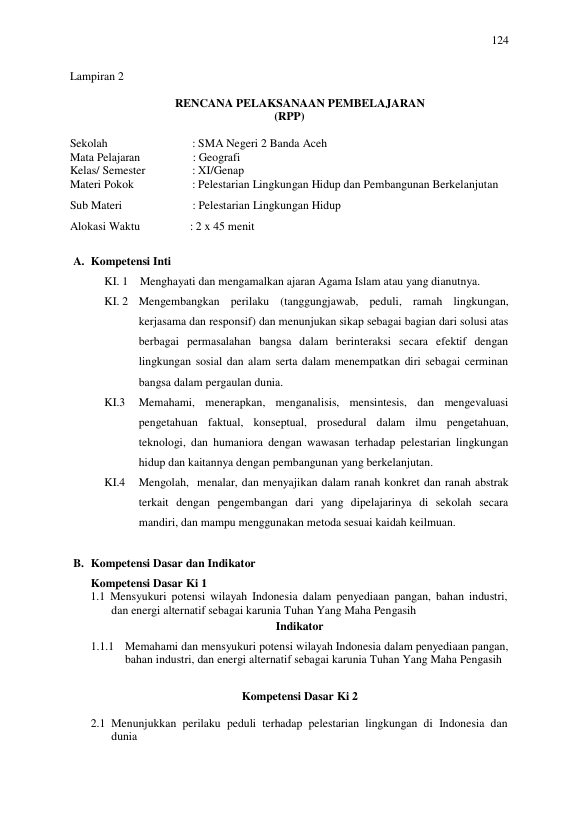 124

Lampiran 2

RENCANA PELAKSANAAN PEMBELAJARAN
(RPP)

Sekolah : SMA Negeri 2 Banda Aceh
Mata Pelajaran : Geografi
Kelas/ Semester : XI/Genap
Materi Pokok : Pelestarian Lingkungan Hidup dan Pembangunan Berkelanjutan

Sub Materi : Pelestarian Lingkungan Hidup

Alokasi Waktu : 2 x 45 menit

A. Kompetensi Inti

KI. 1 Menghayati dan mengamalkan ajaran Agama Islam atau yang dianutnya.

KI. 2 Mengembangkan perilaku (tanggungjawab, peduli, ramah lingkungan, kerjasama dan responsif) dan menunjukan sikap sebagai bagian dari solusi atas berbagai permasalahan bangsa dalam berinteraksi secara efektif dengan lingkungan sosial dan alam serta dalam menempatkan diri sebagai cerminan bangsa dalam pergaulan dunia.

KI.3 Memahami, menerapkan, menganalisis, mensintesis, dan mengevaluasi pengetahuan faktual, konseptual, prosedural dalam ilmu pengetahuan, teknologi, dan humaniora dengan wawasan terhadap pelestarian lingkungan hidup dan kaitannya dengan pembangunan yang berkelanjutan.

KI.4 Mengolah, menalar, dan menyajikan dalam ranah konkret dan ranah abstrak terkait dengan pengembangan dari yang dipelajarinya di sekolah secara mandiri, dan mampu menggunakan metoda sesuai kaidah keilmuan.

B. Kompetensi Dasar dan Indikator

Kompetensi Dasar Ki 1

1.1 Mensyukuri potensi wilayah Indonesia dalam penyediaan pangan, bahan industri, dan energi alternatif sebagai karunia Tuhan Yang Maha Pengasih

Indikator

1.1.1 Memahami dan mensyukuri potensi wilayah Indonesia dalam penyediaan pangan, bahan industri, dan energi alternatif sebagai karunia Tuhan Yang Maha Pengasih

Kompetensi Dasar Ki 2

2.1 Menunjukkan perilaku peduli terhadap pelestarian lingkungan di Indonesia dan dunia